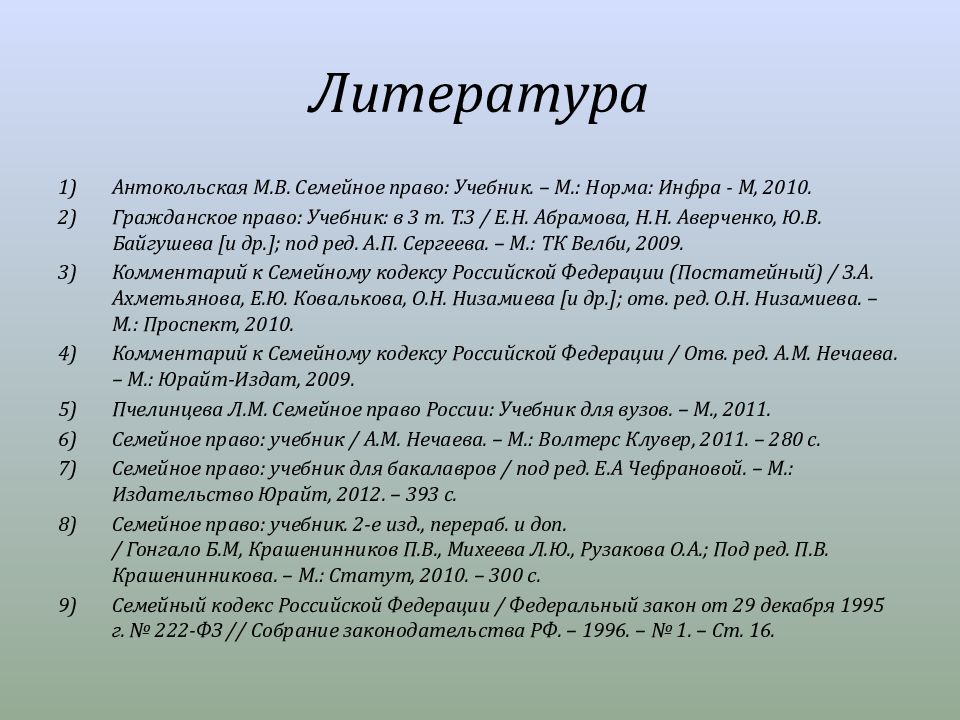 Литература

1) Антокольская М.В. Семейное право: Учебник. – М.: Норма: Инфра - М, 2010.
2) Гражданское право: Учебник: в 3 т. Т.3 / Е.Н. Абрамова, Н.Н. Аверченко, Ю.В. Байгушева [и др.]; под ред. А.П. Сергеева. – М.: ТК Велби, 2009.
3) Комментарий к Семейному кодексу Российской Федерации (Постатейный) / З.А. Ахметьянова, Е.Ю. Ковалькова, О.Н. Низамиева [и др.]; отв. ред. О.Н. Низамиева. – М.: Проспект, 2010.
4) Комментарий к Семейному кодексу Российской Федерации / Отв. ред. А.М. Нечаева. – М.: Юрайт-Издат, 2009.
5) Пчелинцева Л.М. Семейное право России: Учебник для вузов. – М., 2011.
6) Семейное право: учебник / А.М. Нечаева. – М.: Волтерс Клувер, 2011. – 280 с.
7) Семейное право: учебник для бакалавров / под ред. Е.А Чефрановой. – М.: Издательство Юрайт, 2012. – 393 с.
8) Семейное право: учебник. 2-е изд., перераб. и доп. / Гонгало Б.М, Крашенинников П.В., Михеева Л.Ю., Рузакова О.А.; Под ред. П.В. Крашенинникова. – М.: Статут, 2010. – 300 с.
9) Семейный кодекс Российской Федерации / Федеральный закон от 29 декабря 1995 г. № 222-ФЗ // Собрание законодательства РФ. – 1996. – № 1. – Ст. 16.